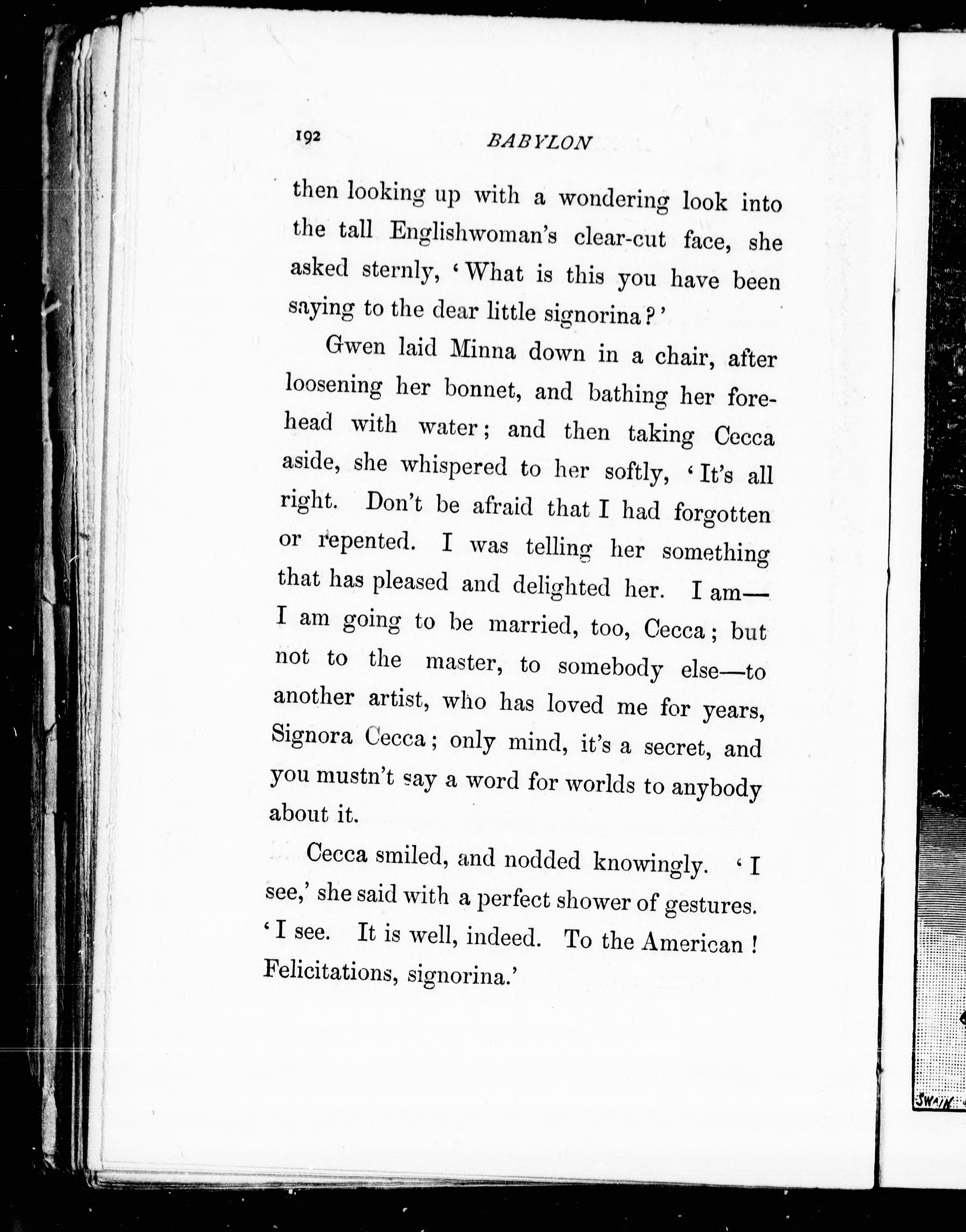 192 BABYLON

then looking up with a wondering look into the tall Englishwoman's clear-cut face, she asked sternly, 'What is this you have been saying to the dear little signorina?'

Gwen laid Minna down in a chair, after loosening her bonnet, and bathing her forehead with water; and then taking Cecca aside, she whispered to her softly, 'It's all right. Don't be afraid that I had forgotten or repented. I was telling her something that has pleased and delighted her. I am—I am going to be married, too, Cecca; but not to the master, to somebody else—to another artist, who has loved me for years, Signora Cecca; only mind, it's a secret, and you mustn't say a word for worlds to anybody about it.

Cecca smiled, and nodded knowingly. 'I see,' she said with a perfect shower of gestures. 'I see. It is well, indeed. To the American! Felicitations, signorina.'

SWAIN